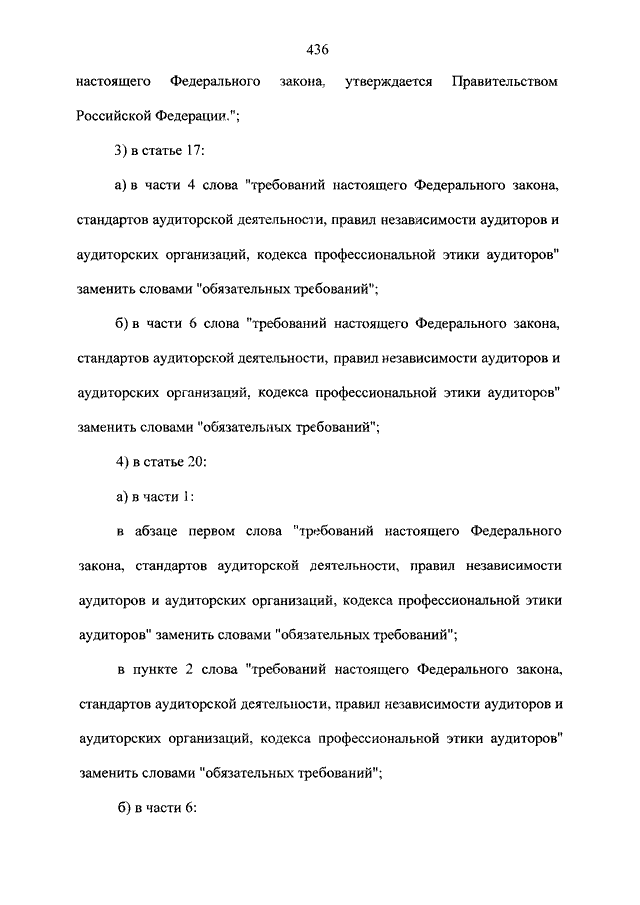 436

настоящего Федерального закона, утверждается Правительством Российской Федерации.";

3) в статье 17:

а) в части 4 слова "требований настоящего Федерального закона, стандартов аудиторской деятельности, правил независимости аудиторов и аудиторских организаций, кодекса профессиональной этики аудиторов" заменить словами "обязательных требований";

б) в части 6 слова "требований настоящего Федерального закона, стандартов аудиторской деятельности, правил независимости аудиторов и аудиторских организаций, кодекса профессиональной этики аудиторов" заменить словами "обязательных требований";

4) в статье 20:

а) в части 1:

в абзаце первом слова "требований настоящего Федерального закона, стандартов аудиторской деятельности, правил независимости аудиторов и аудиторских организаций, кодекса профессиональной этики аудиторов" заменить словами "обязательных требований";

в пункте 2 слова "требований настоящего Федерального закона, стандартов аудиторской деятельности, правил независимости аудиторов и аудиторских организаций, кодекса профессиональной этики аудиторов" заменить словами "обязательных требований";

б) в части 6: